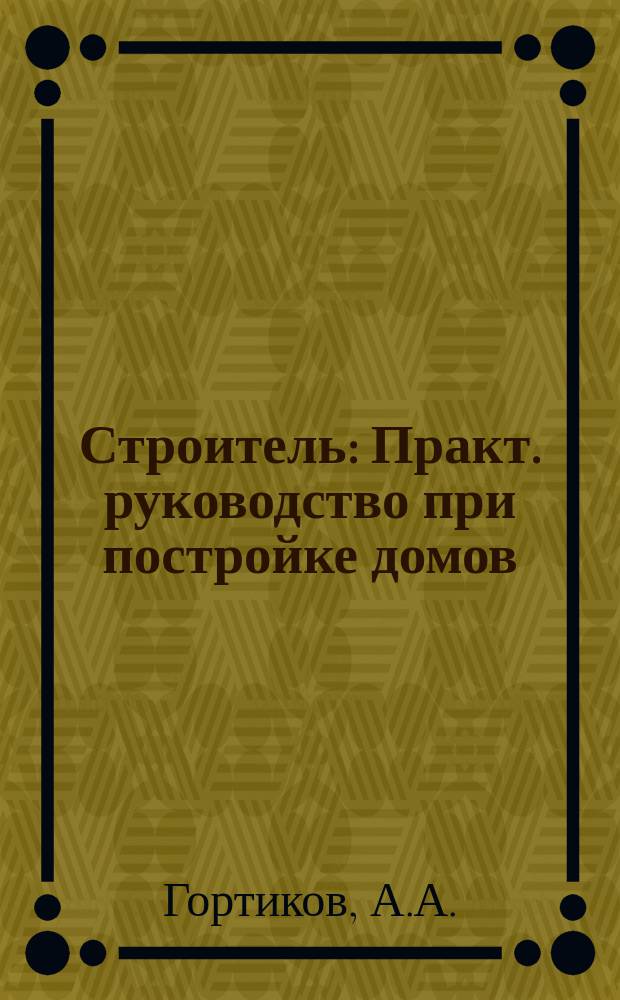 Строитель: Практ. руководство при постройке домов

Гортиков, А.А.